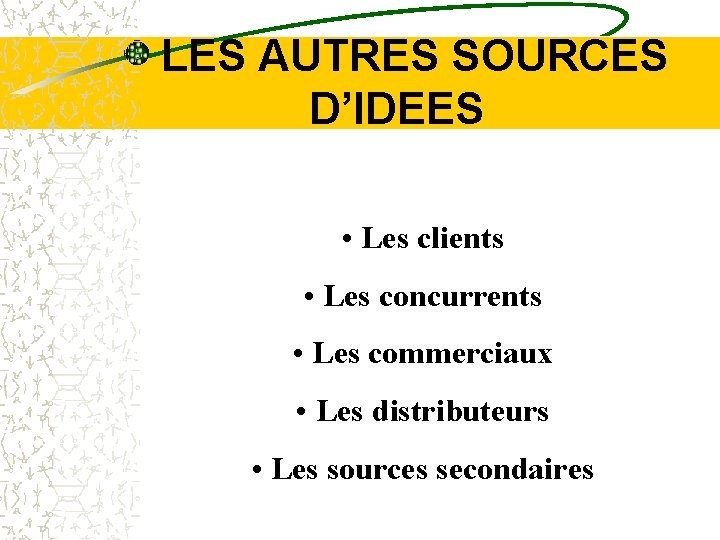 LES AUTRES SOURCES D’IDEES

• Les clients

• Les concurrents

• Les commerciaux

• Les distributeurs

• Les sources secondaires